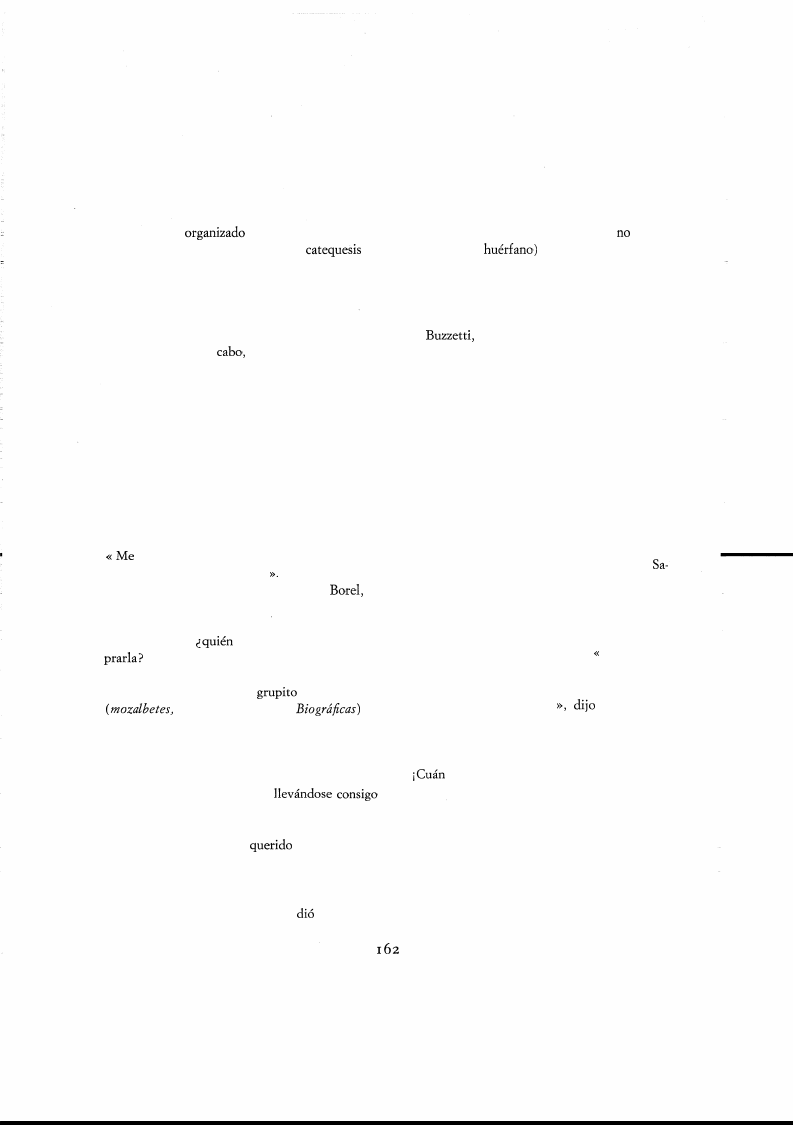 organizado no
catequesis huérfano)

Buzzetti,
cabo,

« Me Sa-
».
Borel,

¿quién
prarla? «

grupito
(mozalbetes, Biográficas) », dijo

¡Cuán
llevándose consigo

querido

dió

162